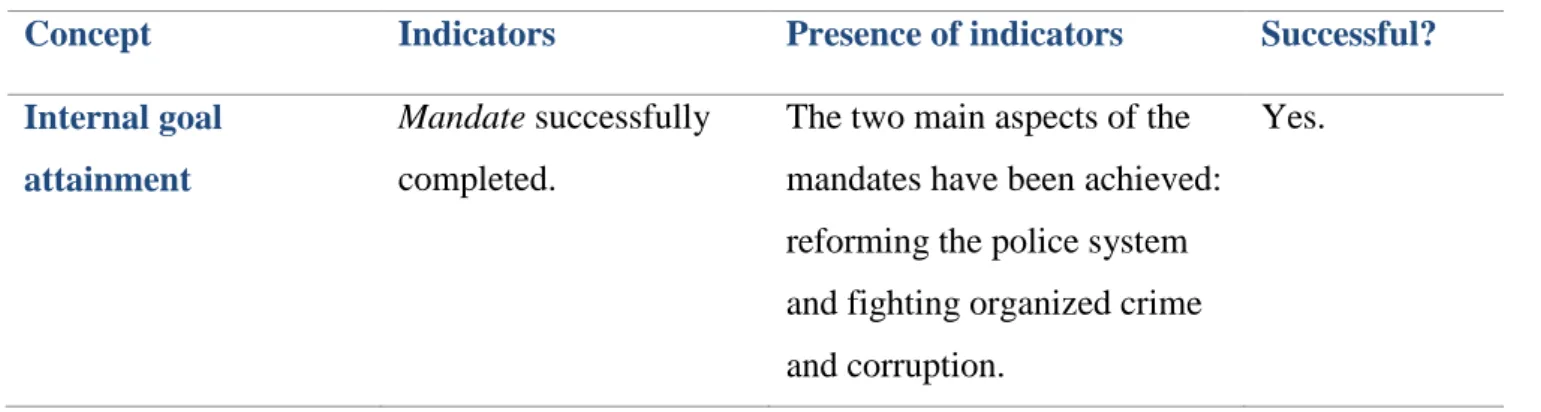 | Concept | Indicators | Presence of indicators | Successful? |
|---|---|---|---|
| Internal goal attainment | Mandate successfully completed. | The two main aspects of the mandates have been achieved: reforming the police system and fighting organized crime and corruption. | Yes. |